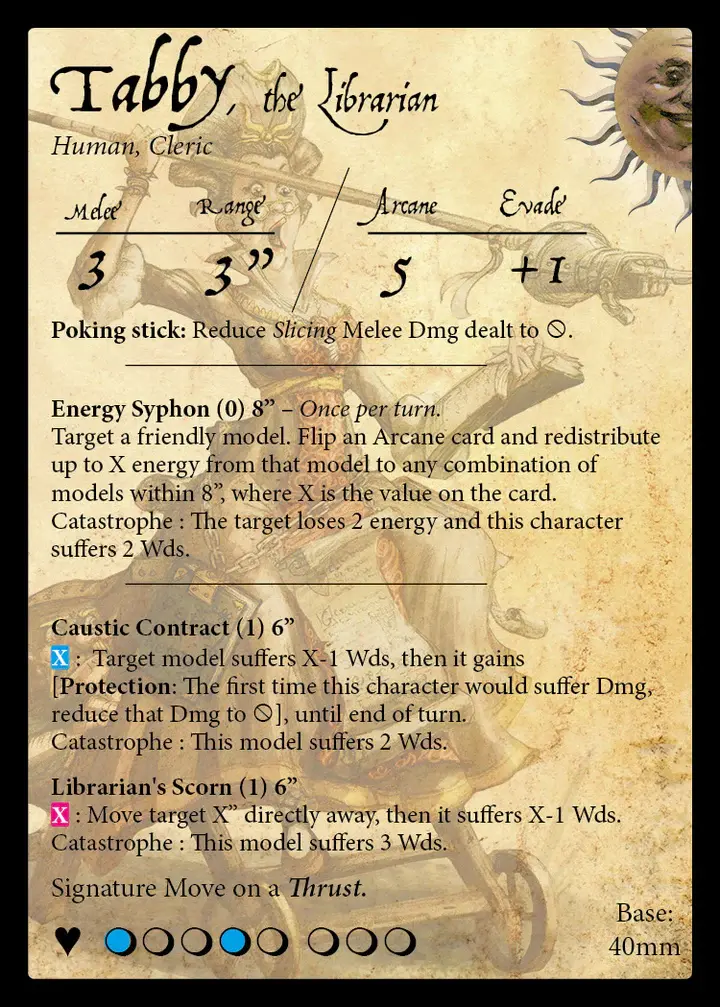 Tabby, the Librarian
Human, Cleric

| Melee | Range | Arcane | Evade |
|---|---|---|---|
| 3 | 3" | 5 | +1 |

Poking stick: Reduce Slicing Melee Dmg dealt to ⦸.

Energy Syphon (0) 8" – Once per turn.
Target a friendly model. Flip an Arcane card and redistribute up to X energy from that model to any combination of models within 8", where X is the value on the card.
Catastrophe : The target loses 2 energy and this character suffers 2 Wds.

Caustic Contract (1) 6"
X : Target model suffers X-1 Wds, then it gains [Protection: The first time this character would suffer Dmg, reduce that Dmg to ⦸], until end of turn.
Catastrophe : This model suffers 2 Wds.

Librarian's Scorn (1) 6"
X : Move target X" directly away, then it suffers X-1 Wds.
Catastrophe : This model suffers 3 Wds.

Signature Move on a Thrust.

♥

Base:
40mm